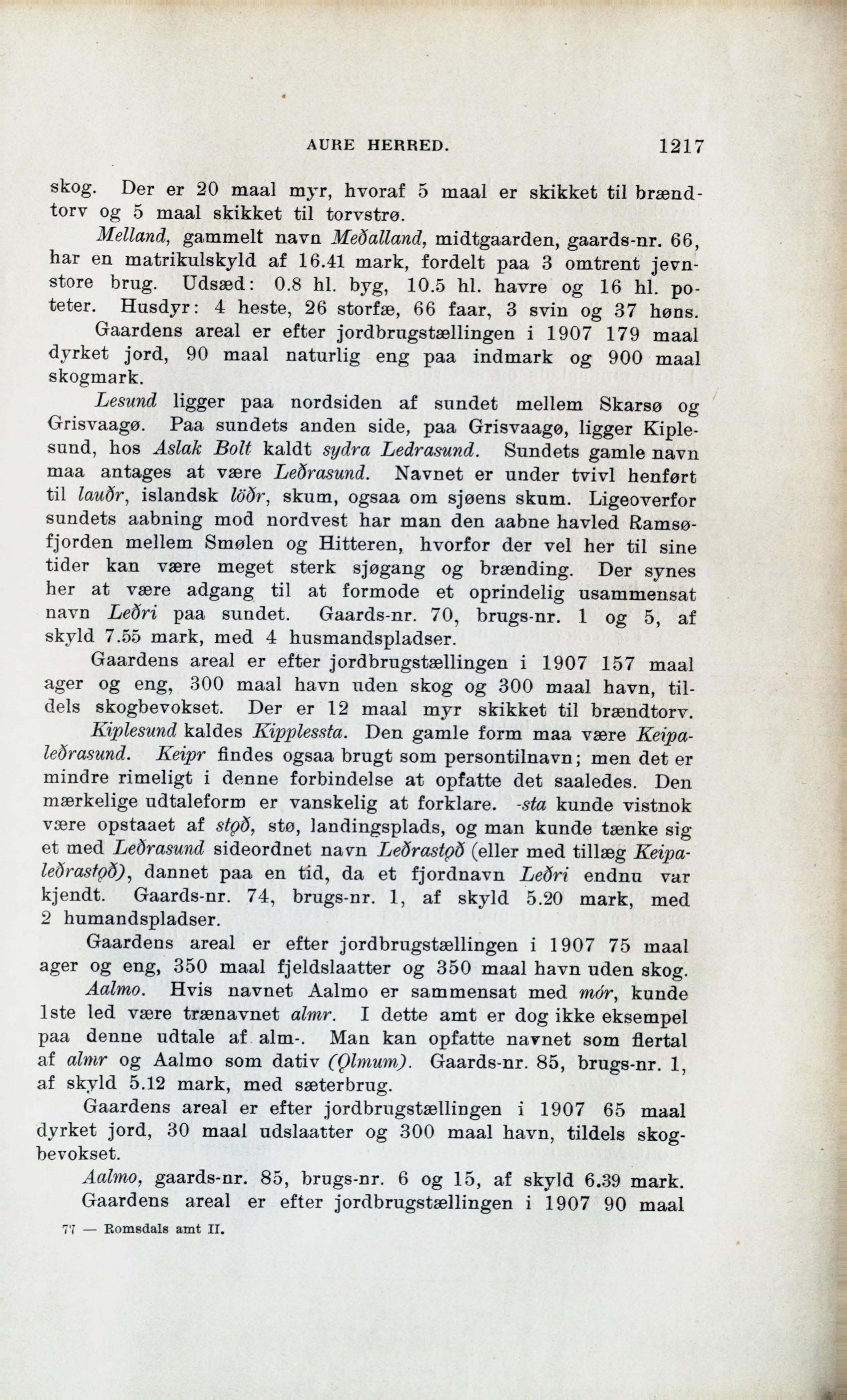 AURE HERRED. 1217

skog. Der er 20 maal myr, hvoraf 5 maal er skikket til brændtorv og 5 maal skikket til torvstrø.

Melland, gammelt navn Meðalland, midtgaarden, gaards-nr. 66, har en matrikulskyld af 16.41 mark, fordelt paa 3 omtrent jevnstore brug. Udsæd: 0.8 hl. byg, 10.5 hl. havre og 16 hl. poteter. Husdyr: 4 heste, 26 storfæ, 66 faar, 3 svin og 37 høns.

Gaardens areal er efter jordbrugstællingen i 1907 179 maal dyrket jord, 90 maal naturlig eng paa indmark og 900 maal skogmark.

Lesund ligger paa nordsiden af sundet mellem Skarsø og Grisvaagø. Paa sundets anden side, paa Grisvaagø, ligger Kiplesund, hos Aslak Bolt kaldt sydra Ledrasund. Sundets gamle navn maa antages at være Leðrasund. Navnet er under tvivl henført til lauðr, islandsk löðr, skum, ogsaa om sjøens skum. Ligeoverfor sundets aabning mod nordvest har man den aabne havled Ramsøfjorden mellem Smølen og Hitteren, hvorfor der vel her til sine tider kan være meget sterk sjøgang og brænding. Der synes her at være adgang til at formode et oprindelig usammensat navn Leðri paa sundet. Gaards-nr. 70, brugs-nr. 1 og 5, af skyld 7.55 mark, med 4 husmandspladser.

Gaardens areal er efter jordbrugstællingen i 1907 157 maal ager og eng, 300 maal havn uden skog og 300 maal havn, tildels skogbevokset. Der er 12 maal myr skikket til brændtorv.

Kiplesund kaldes Kipplessta. Den gamle form maa være Keipaleðrasund. Keipr findes ogsaa brugt som persontilnavn; men det er mindre rimeligt i denne forbindelse at opfatte det saaledes. Den mærkelige udtaleform er vanskelig at forklare. -sta kunde vistnok være opstaaet af stǫð, stø, landingsplads, og man kunde tænke sig et med Leðrasund sideordnet navn Leðrastǫð (eller med tillæg Keipaleðrastǫð), dannet paa en tid, da et fjordnavn Leðri endnu var kjendt. Gaards-nr. 74, brugs-nr. 1, af skyld 5.20 mark, med 2 humandspladser.

Gaardens areal er efter jordbrugstællingen i 1907 75 maal ager og eng, 350 maal fjeldslaatter og 350 maal havn uden skog.

Aalmo. Hvis navnet Aalmo er sammensat med mór, kunde 1ste led være trænavnet almr. I dette amt er dog ikke eksempel paa denne udtale af alm-. Man kan opfatte navnet som flertal af almr og Aalmo som dativ (Ǫlmum). Gaards-nr. 85, brugs-nr. 1, af skyld 5.12 mark, med sæterbrug.

Gaardens areal er efter jordbrugstællingen i 1907 65 maal dyrket jord, 30 maal udslaatter og 300 maal havn, tildels skogbevokset.

Aalmo, gaards-nr. 85, brugs-nr. 6 og 15, af skyld 6.39 mark.

Gaardens areal er efter jordbrugstællingen i 1907 90 maal

77 — Romsdals amt II.